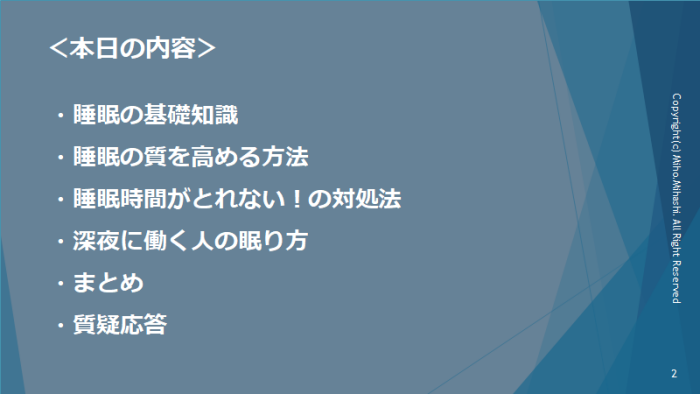 ＜本日の内容＞

・睡眠の基礎知識

・睡眠の質を高める方法

・睡眠時間がとれない！の対処法

・深夜に働く人の眠り方

・まとめ

・質疑応答

Copyright(c) Miho.Mihashi. All Right Reserved

2